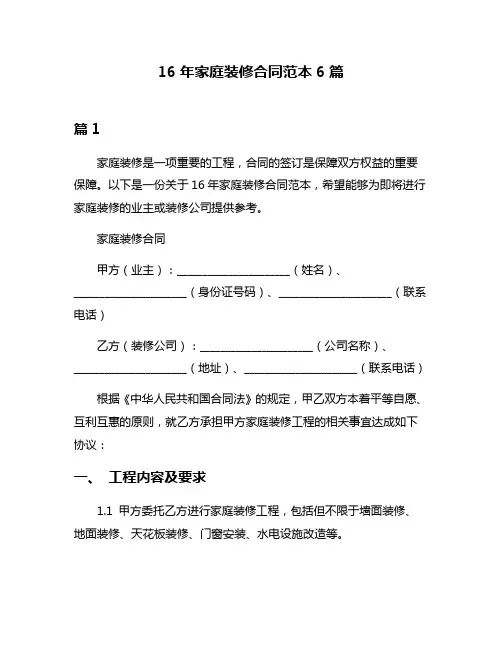 16 年家庭装修合同范本 6 篇

篇 1

家庭装修是一项重要的工程，合同的签订是保障双方权益的重要保障。以下是一份关于 16 年家庭装修合同范本，希望能够为即将进行家庭装修的业主或装修公司提供参考。

家庭装修合同

甲方（业主）：____________________（姓名）、____________________（身份证号码）、____________________（联系电话）

乙方（装修公司）：____________________（公司名称）、____________________（地址）、____________________（联系电话）

根据《中华人民共和国合同法》的规定，甲乙双方本着平等自愿、互利互惠的原则，就乙方承担甲方家庭装修工程的相关事宜达成如下协议：

一、 工程内容及要求

1.1 甲方委托乙方进行家庭装修工程，包括但不限于墙面装修、地面装修、天花板装修、门窗安装、水电设施改造等。